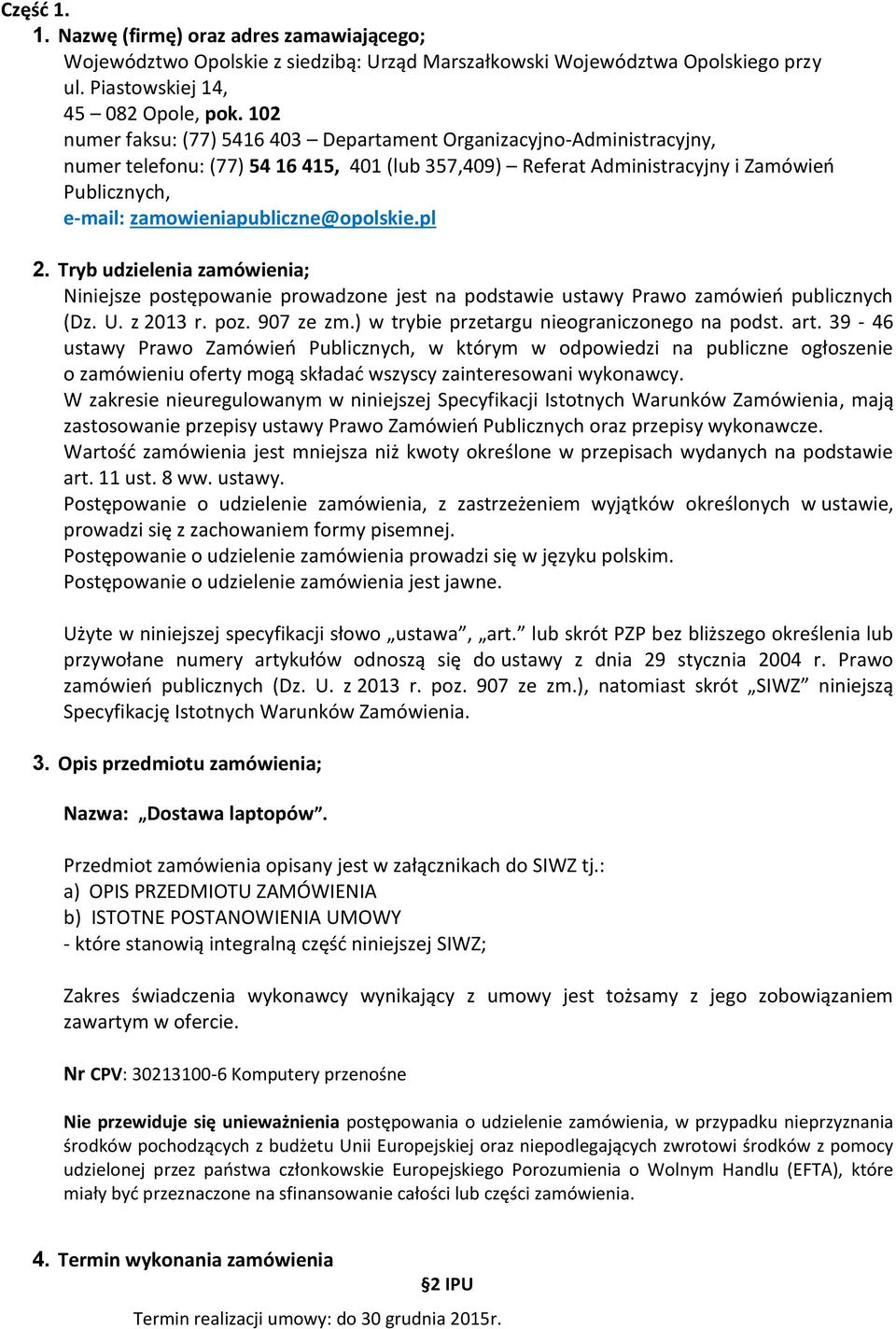 Część 1.
1. Nazwę (firmę) oraz adres zamawiającego;
Województwo Opolskie z siedzibą: Urząd Marszałkowski Województwa Opolskiego przy ul. Piastowskiej 14,
45 – 082 Opole, pok. 102
numer faksu: (77) 5416 403 – Departament Organizacyjno-Administracyjny,
numer telefonu: (77) 54 16 415, 401 (lub 357,409) – Referat Administracyjny i Zamówień Publicznych,
e-mail: zamowieniapubliczne@opolskie.pl

2. Tryb udzielenia zamówienia;
Niniejsze postępowanie prowadzone jest na podstawie ustawy Prawo zamówień publicznych (Dz. U. z 2013 r. poz. 907 ze zm.) w trybie przetargu nieograniczonego na podst. art. 39 - 46 ustawy Prawo Zamówień Publicznych, w którym w odpowiedzi na publiczne ogłoszenie o zamówieniu oferty mogą składać wszyscy zainteresowani wykonawcy.
W zakresie nieuregulowanym w niniejszej Specyfikacji Istotnych Warunków Zamówienia, mają zastosowanie przepisy ustawy Prawo Zamówień Publicznych oraz przepisy wykonawcze.
Wartość zamówienia jest mniejsza niż kwoty określone w przepisach wydanych na podstawie art. 11 ust. 8 ww. ustawy.
Postępowanie o udzielenie zamówienia, z zastrzeżeniem wyjątków określonych w ustawie, prowadzi się z zachowaniem formy pisemnej.
Postępowanie o udzielenie zamówienia prowadzi się w języku polskim.
Postępowanie o udzielenie zamówienia jest jawne.

Użyte w niniejszej specyfikacji słowo „ustawa”, „art.” lub skrót PZP bez bliższego określenia lub przywołane numery artykułów odnoszą się do ustawy z dnia 29 stycznia 2004 r. Prawo zamówień publicznych (Dz. U. z 2013 r. poz. 907 ze zm.), natomiast skrót „SIWZ” niniejszą Specyfikację Istotnych Warunków Zamówienia.

3. Opis przedmiotu zamówienia;

Nazwa: „Dostawa laptopów”.

Przedmiot zamówienia opisany jest w załącznikach do SIWZ tj.:
a) OPIS PRZEDMIOTU ZAMÓWIENIA
b) ISTOTNE POSTANOWIENIA UMOWY
- które stanowią integralną część niniejszej SIWZ;

Zakres świadczenia wykonawcy wynikający z umowy jest tożsamy z jego zobowiązaniem zawartym w ofercie.

Nr CPV: 30213100-6 Komputery przenośne

Nie przewiduje się unieważnienia postępowania o udzielenie zamówienia, w przypadku nieprzyznania środków pochodzących z budżetu Unii Europejskiej oraz niepodlegających zwrotowi środków z pomocy udzielonej przez państwa członkowskie Europejskiego Porozumienia o Wolnym Handlu (EFTA), które miały być przeznaczone na sfinansowanie całości lub części zamówienia.

4. Termin wykonania zamówienia
§2 IPU
Termin realizacji umowy: do 30 grudnia 2015r.